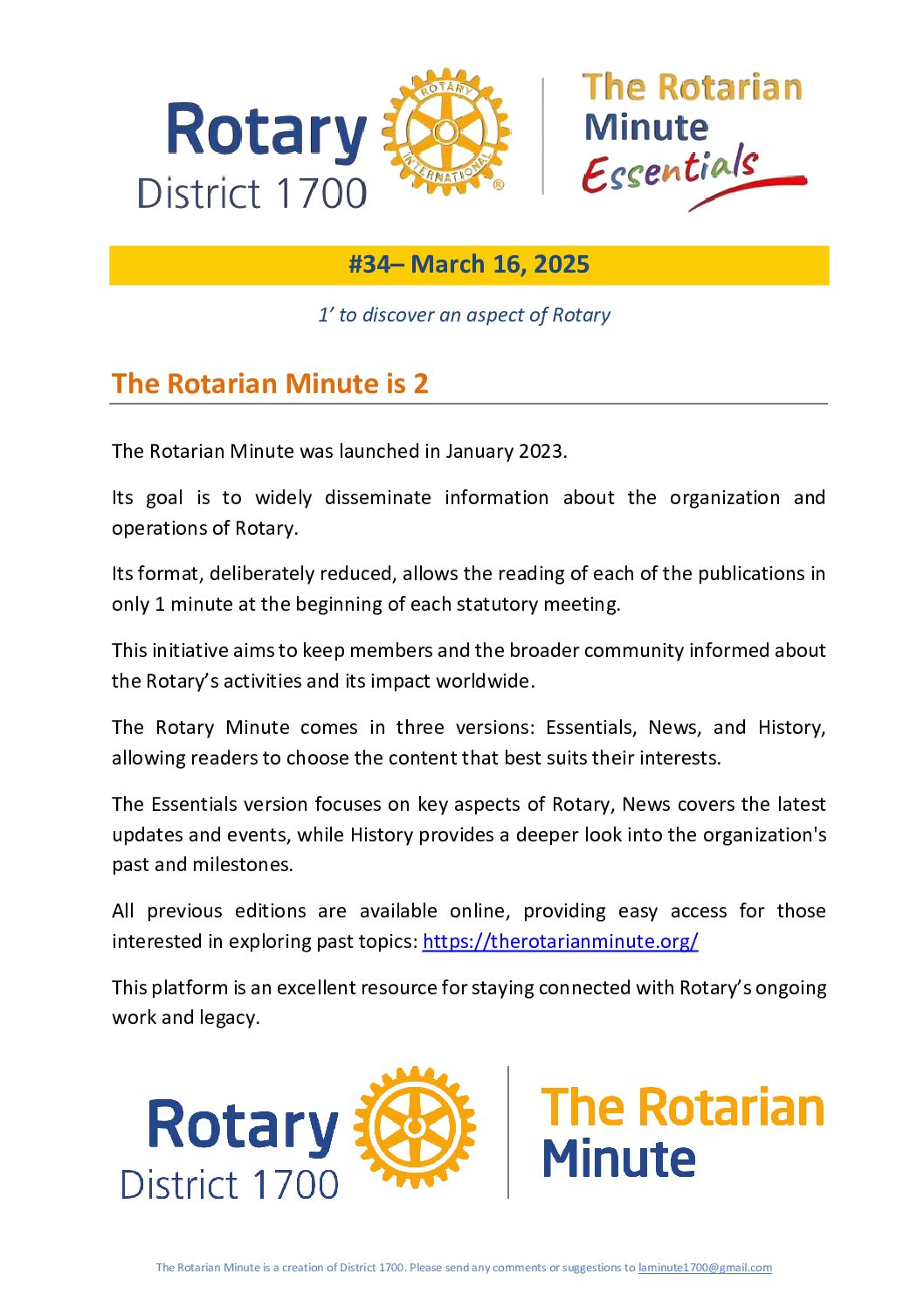 Rotary
District 1700

ROTARY INTERNATIONAL

The Rotarian
Minute
Essentials

#34– March 16, 2025

1' to discover an aspect of Rotary

The Rotarian Minute is 2

The Rotarian Minute was launched in January 2023.

Its goal is to widely disseminate information about the organization and operations of Rotary.

Its format, deliberately reduced, allows the reading of each of the publications in only 1 minute at the beginning of each statutory meeting.

This initiative aims to keep members and the broader community informed about the Rotary's activities and its impact worldwide.

The Rotary Minute comes in three versions: Essentials, News, and History, allowing readers to choose the content that best suits their interests.

The Essentials version focuses on key aspects of Rotary, News covers the latest updates and events, while History provides a deeper look into the organization's past and milestones.

All previous editions are available online, providing easy access for those interested in exploring past topics: https://therotarianminute.org/

This platform is an excellent resource for staying connected with Rotary's ongoing work and legacy.

Rotary
District 1700

The Rotarian
Minute

The Rotarian Minute is a creation of District 1700. Please send any comments or suggestions to laminute1700@gmail.com